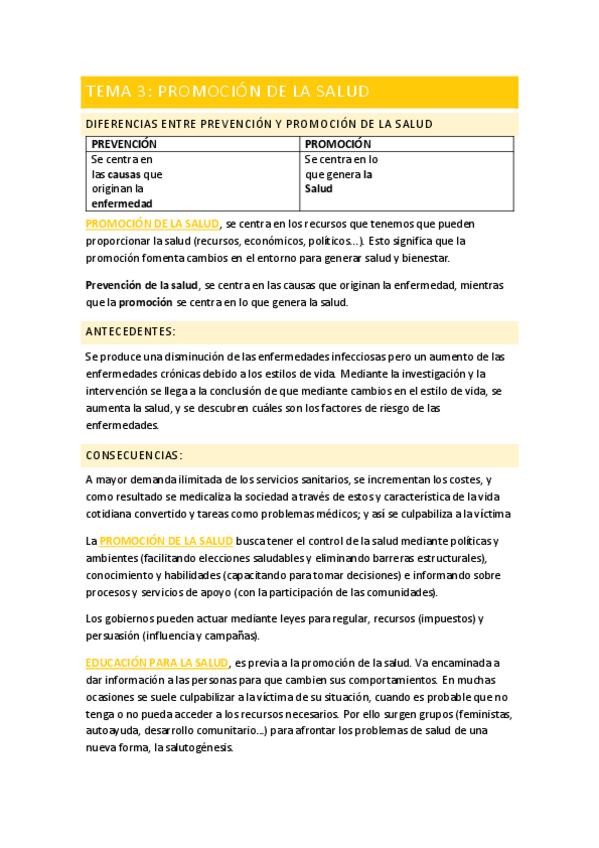 TEMA 3: PROMOCIÓN DE LA SALUD

DIFERENCIAS ENTRE PREVENCIÓN Y PROMOCIÓN DE LA SALUD

| PREVENCIÓN | PROMOCIÓN |
|---|---|
| Se centra en las causas que originan la enfermedad | Se centra en lo que genera la Salud |

PROMOCIÓN DE LA SALUD, se centra en los recursos que tenemos que pueden proporcionar la salud (recursos, económicos, políticos…). Esto significa que la promoción fomenta cambios en el entorno para generar salud y bienestar.

Prevención de la salud, se centra en las causas que originan la enfermedad, mientras que la promoción se centra en lo que genera la salud.

ANTECEDENTES:

Se produce una disminución de las enfermedades infecciosas pero un aumento de las enfermedades crónicas debido a los estilos de vida. Mediante la investigación y la intervención se llega a la conclusión de que mediante cambios en el estilo de vida, se aumenta la salud, y se descubren cuáles son los factores de riesgo de las enfermedades.

CONSECUENCIAS:

A mayor demanda ilimitada de los servicios sanitarios, se incrementan los costes, y como resultado se medicaliza la sociedad a través de estos y característica de la vida cotidiana convertido y tareas como problemas médicos; y así se culpabiliza a la víctima

La PROMOCIÓN DE LA SALUD busca tener el control de la salud mediante políticas y ambientes (facilitando elecciones saludables y eliminando barreras estructurales), conocimiento y habilidades (capacitando para tomar decisiones) e informando sobre procesos y servicios de apoyo (con la participación de las comunidades).

Los gobiernos pueden actuar mediante leyes para regular, recursos (impuestos) y persuasión (influencia y campañas).

EDUCACIÓN PARA LA SALUD, es previa a la promoción de la salud. Va encaminada a dar información a las personas para que cambien sus comportamientos. En muchas ocasiones se suele culpabilizar a la víctima de su situación, cuando es probable que no tenga o no pueda acceder a los recursos necesarios. Por ello surgen grupos (feministas, autoayuda, desarrollo comunitario…) para afrontar los problemas de salud de una nueva forma, la salutogénesis.